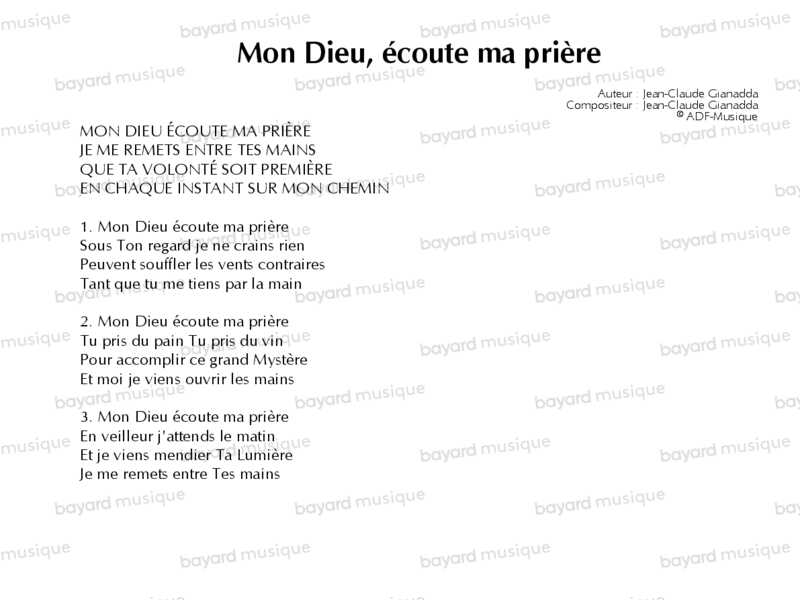 Mon Dieu, écoute ma prière

Auteur : Jean-Claude Gianadda
Compositeur : Jean-Claude Gianadda
© ADF-Musique

MON DIEU ÉCOUTE MA PRIÈRE
JE ME REMETS ENTRE TES MAINS
QUE TA VOLONTÉ SOIT PREMIÈRE
EN CHAQUE INSTANT SUR MON CHEMIN

1. Mon Dieu écoute ma prière
Sous Ton regard je ne crains rien
Peuvent souffler les vents contraires
Tant que tu me tiens par la main

2. Mon Dieu écoute ma prière
Tu pris du pain Tu pris du vin
Pour accomplir ce grand Mystère
Et moi je viens ouvrir les mains

3. Mon Dieu écoute ma prière
En veilleur j'attends le matin
Et je viens mendier Ta Lumière
Je me remets entre Tes mains

bayard musique